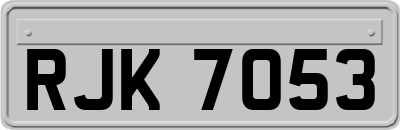 RJK 7053